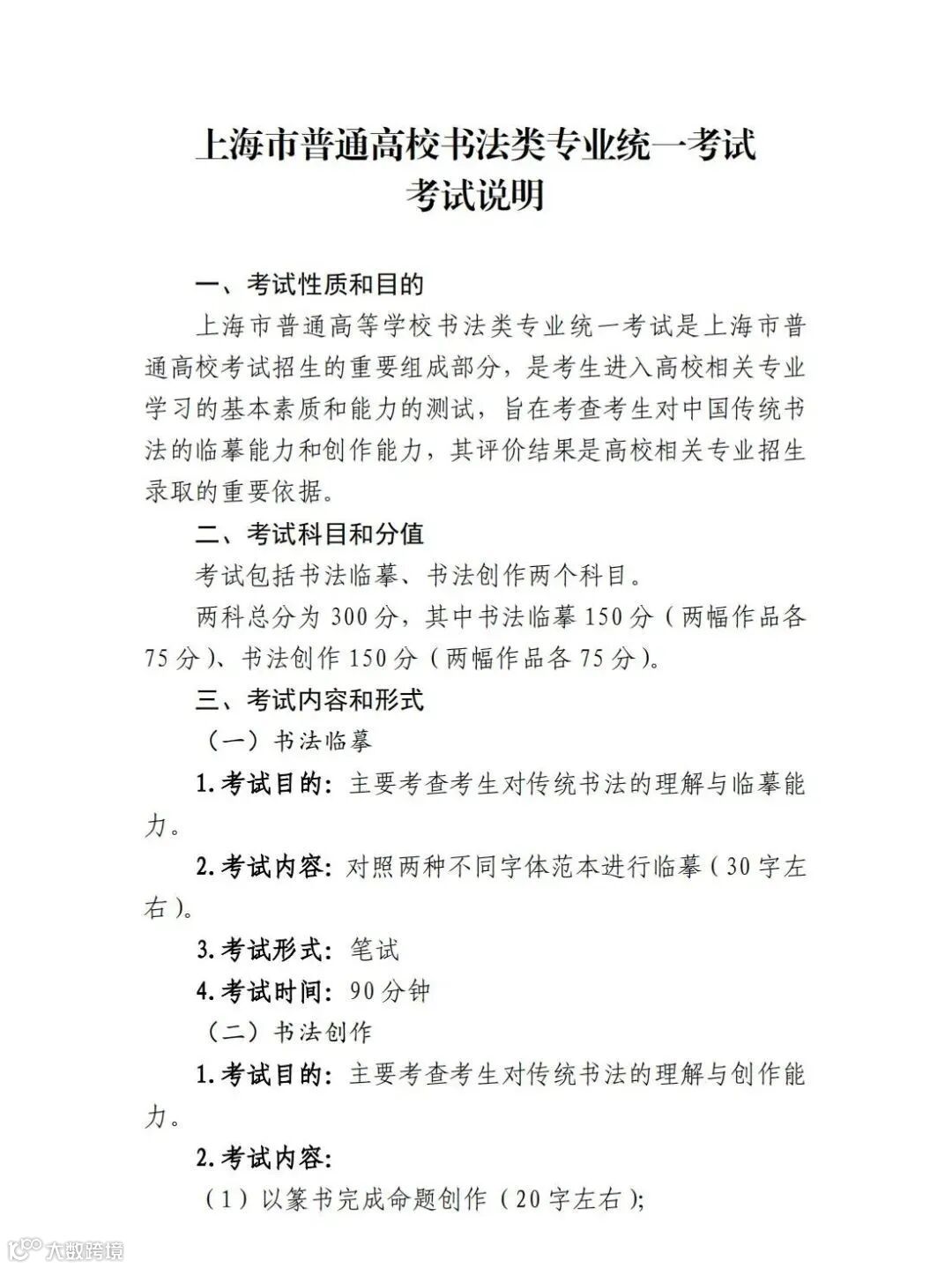 上海市普通高校书法类专业统一考试
考试说明

一、考试性质和目的

上海市普通高等学校书法类专业统一考试是上海市普通高校考试招生的重要组成部分，是考生进入高校相关专业学习的基本素质和能力的测试，旨在考查考生对中国传统书法的临摹能力和创作能力，其评价结果是高校相关专业招生录取的重要依据。

二、考试科目和分值

考试包括书法临摹、书法创作两个科目。

两科总分为 300 分，其中书法临摹 150 分（两幅作品各 75 分）、书法创作 150 分（两幅作品各 75 分）。

三、考试内容和形式

（一）书法临摹

1. 考试目的：主要考查考生对传统书法的理解与临摹能力。

2. 考试内容：对照两种不同字体范本进行临摹（30 字左右）。

3. 考试形式：笔试

4. 考试时间：90 分钟

（二）书法创作

1. 考试目的：主要考查考生对传统书法的理解与创作能力。

2. 考试内容：

（1）以篆书完成命题创作（20 字左右）;

大数跨境